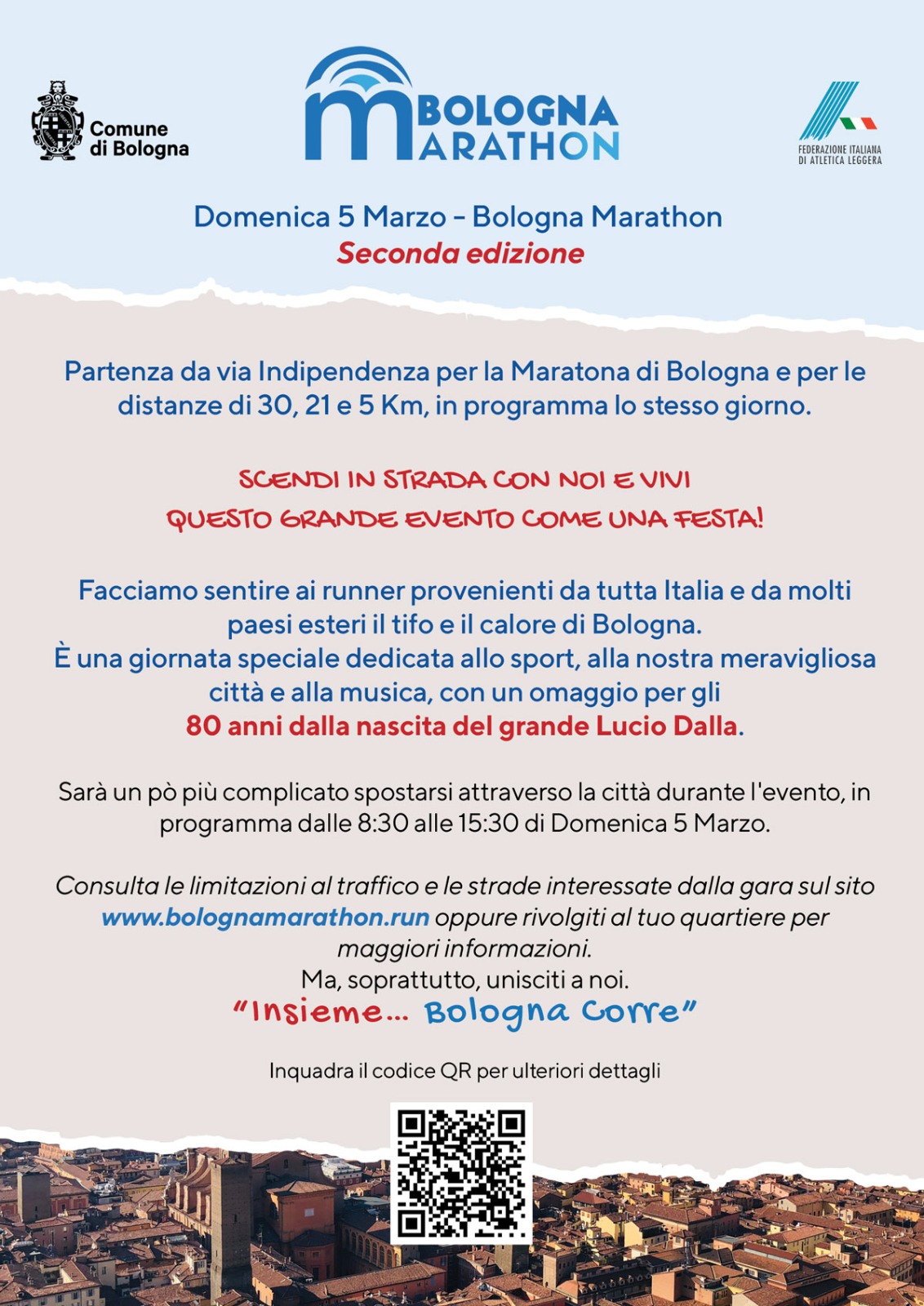 Comune di Bologna

BOLOGNA MARATHON

FEDERAZIONE ITALIANA DI ATLETICA LEGGERA

Domenica 5 Marzo - Bologna Marathon
Seconda edizione

Partenza da via Indipendenza per la Maratona di Bologna e per le distanze di 30, 21 e 5 Km, in programma lo stesso giorno.

SCENDI IN STRADA CON NOI E VIVI
QUESTO GRANDE EVENTO COME UNA FESTA!

Facciamo sentire ai runner provenienti da tutta Italia e da molti paesi esteri il tifo e il calore di Bologna.
È una giornata speciale dedicata allo sport, alla nostra meravigliosa città e alla musica, con un omaggio per gli
80 anni dalla nascita del grande Lucio Dalla.

Sarà un pò più complicato spostarsi attraverso la città durante l'evento, in programma dalle 8:30 alle 15:30 di Domenica 5 Marzo.

Consulta le limitazioni al traffico e le strade interessate dalla gara sul sito www.bolognamarathon.run oppure rivolgiti al tuo quartiere per maggiori informazioni.
Ma, soprattutto, unisciti a noi.
"Insieme... Bologna Corre"

Inquadra il codice QR per ulteriori dettagli